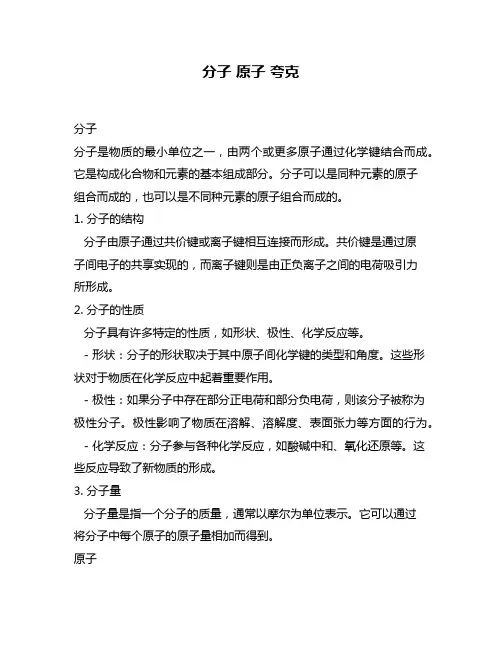 分子 原子 夸克

分子

分子是物质的最小单位之一，由两个或更多原子通过化学键结合而成。它是构成化合物和元素的基本组成部分。分子可以是同种元素的原子组合而成的，也可以是不同种元素的原子组合而成的。

1. 分子的结构

分子由原子通过共价键或离子键相互连接而形成。共价键是通过原子间电子的共享实现的，而离子键则是由正负离子之间的电荷吸引力所形成。

2. 分子的性质

分子具有许多特定的性质，如形状、极性、化学反应等。

- 形状：分子的形状取决于其中原子间化学键的类型和角度。这些形状对于物质在化学反应中起着重要作用。

- 极性：如果分子中存在部分正电荷和部分负电荷，则该分子被称为极性分子。极性影响了物质在溶解、溶解度、表面张力等方面的行为。

- 化学反应：分子参与各种化学反应，如酸碱中和、氧化还原等。这些反应导致了新物质的形成。

3. 分子量

分子量是指一个分子的质量，通常以摩尔为单位表示。它可以通过将分子中每个原子的原子量相加而得到。

原子